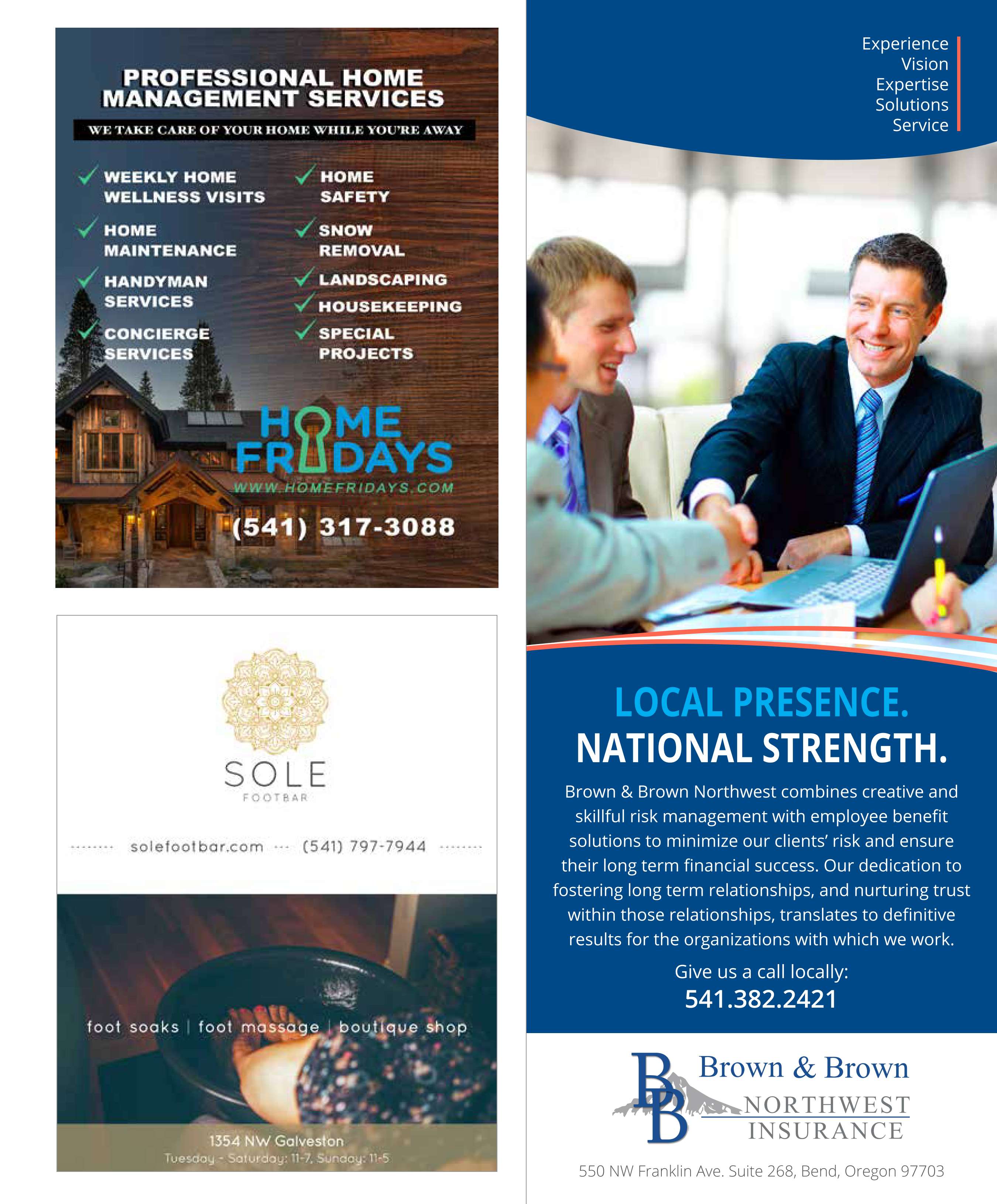 PROFESSIONAL HOME MANAGEMENT SERVICES

WE TAKE CARE OF YOUR HOME WHILE YOU'RE AWAY

WEEKLY HOME WELLNESS VISITS

HOME MAINTENANCE

HANDYMAN SERVICES

CONCIERGE SERVICES

HOME SAFETY

SNOW REMOVAL

LANDSCAPING

HOUSEKEEPING

SPECIAL PROJECTS

HOME FRIDAYS

WWW.HOMEFRIDAYS.COM

(541) 317-3088

SOLE
FOOTBAR

solefootbar.com (541) 797-7944

foot soaks | foot massage | boutique shop

1354 NW Galveston
Tuesday - Saturday: 11-7, Sunday: 11-5

Experience
Vision
Expertise
Solutions
Service

LOCAL PRESENCE.
NATIONAL STRENGTH.

Brown & Brown Northwest combines creative and skillful risk management with employee benefit solutions to minimize our clients' risk and ensure their long term financial success. Our dedication to fostering long term relationships, and nurturing trust within those relationships, translates to definitive results for the organizations with which we work.

Give us a call locally:
541.382.2421

BB Brown & Brown NORTHWEST INSURANCE

550 NW Franklin Ave. Suite 268, Bend, Oregon 97703